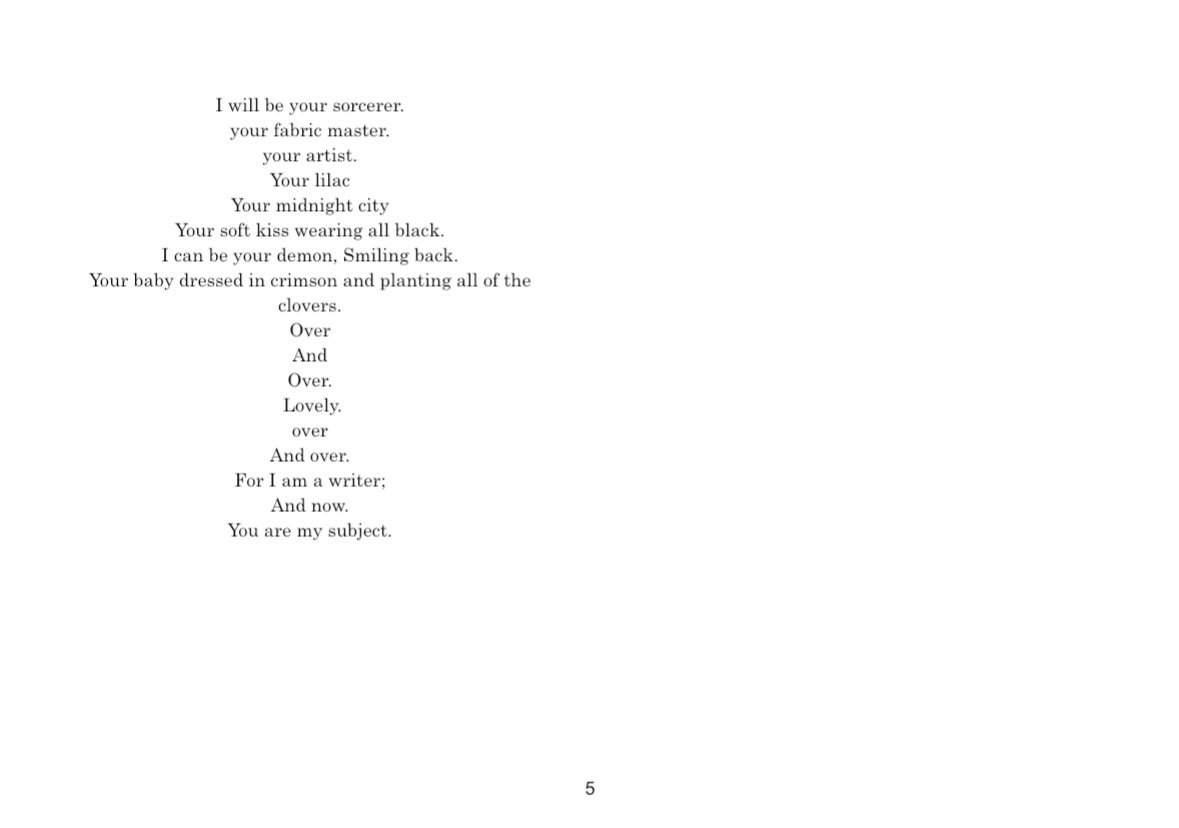 I will be your sorcerer.
your fabric master.
your artist.
Your lilac
Your midnight city
Your soft kiss wearing all black.
I can be your demon, Smiling back.
Your baby dressed in crimson and planting all of the clovers.
Over
And
Over.
Lovely.
over
And over.
For I am a writer;
And now.
You are my subject.

5